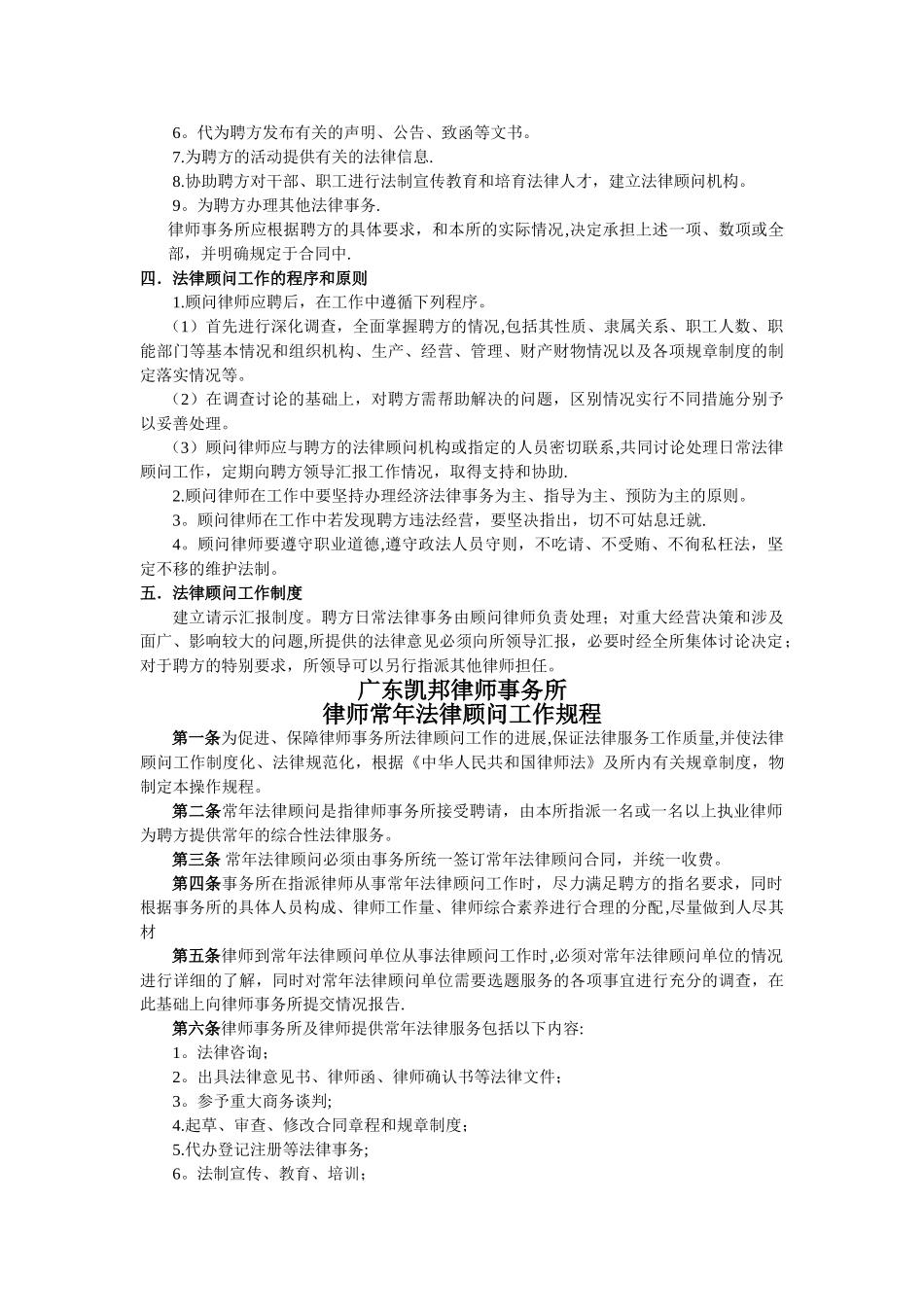 6。代为聘方发布有关的声明、公告、致函等文书。
7.为聘方的活动提供有关的法律信息.
8.协助聘方对干部、职工进行法制宣传教育和培育法律人才，建立法律顾问机构。
9。为聘方办理其他法律事务.
律师事务所应根据聘方的具体要求，和本所的实际情况,决定承担上述一项、数项或全部，并明确规定于合同中.
四．法律顾问工作的程序和原则
1.顾问律师应聘后，在工作中遵循下列程序。
（1）首先进行深化调查，全面掌握聘方的情况,包括其性质、隶属关系、职工人数、职能部门等基本情况和组织机构、生产、经营、管理、财产财物情况以及各项规章制度的制定落实情况等。
（2）在调查讨论的基础上，对聘方需帮助解决的问题，区别情况实行不同措施分别予以妥善处理。
（3）顾问律师应与聘方的法律顾问机构或指定的人员密切联系,共同讨论处理日常法律顾问工作，定期向聘方领导汇报工作情况，取得支持和协助.
2.顾问律师在工作中要坚持办理经济法律事务为主、指导为主、预防为主的原则。
3。顾问律师在工作中若发现聘方违法经营，要坚决指出，切不可姑息迁就.
4。顾问律师要遵守职业道德,遵守政法人员守则，不吃请、不受贿、不徇私枉法，坚定不移的维护法制。
五．法律顾问工作制度
建立请示汇报制度。聘方日常法律事务由顾问律师负责处理；对重大经营决策和涉及面广、影响较大的问题,所提供的法律意见必须向所领导汇报，必要时经全所集体讨论决定；对于聘方的特别要求，所领导可以另行指派其他律师担任。
广东凯邦律师事务所
律师常年法律顾问工作规程
第一条为促进、保障律师事务所法律顾问工作的进展,保证法律服务工作质量,并使法律顾问工作制度化、法律规范化，根据《中华人民共和国律师法》及所内有关规章制度，物制定本操作规程。
第二条常年法律顾问是指律师事务所接受聘请，由本所指派一名或一名以上执业律师为聘方提供常年的综合性法律服务。
第三条 常年法律顾问必须由事务所统一签订常年法律顾问合同，并统一收费。
第四条事务所在指派律师从事常年法律顾问工作时，尽力满足聘方的指名要求，同时根据事务所的具体人员构成、律师工作量、律师综合素养进行合理的分配,尽量做到人尽其材
第五条律师到常年法律顾问单位从事法律顾问工作时,必须对常年法律顾问单位的情况进行详细的了解，同时对常年法律顾问单位需要选题服务的各项事宜进行充分的调查，在此基础上向律师事务所提交情况报告.
第六条律师事务所及律师提供常年法律服务包括以下内容:
1。法律咨询；
2。出具法律意见书、律师函、律师确认书等法律文件；
3。参予重大商务谈判;
4.起草、审查、修改合同章程和规章制度；
5.代办登记注册等法律事务;
6。法制宣传、教育、培训；